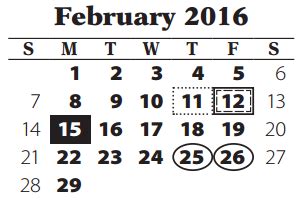 February 2016

| S | M | T | W | T | F | S |
|---|---|---|---|---|---|---|
| | 1 | 2 | 3 | 4 | 5 | 6 |
| 7 | 8 | 9 | 10 | 11 | 12 | 13 |
| 14 | 15 | 16 | 17 | 18 | 19 | 20 |
| 21 | 22 | 23 | 24 | 25 | 26 | 27 |
| 28 | 29 | | | | | |